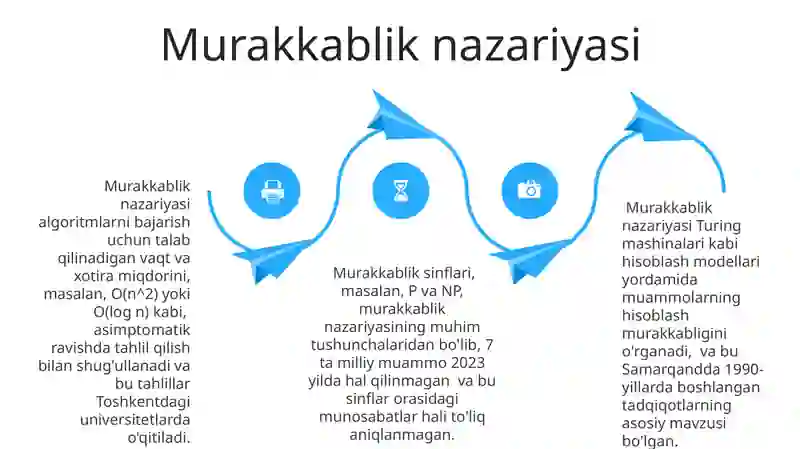 Murakkablik nazariyasi

Murakkablik nazariyasi algoritmlarni bajarish uchun talab qilinadigan vaqt va xotira miqdorini, masalan, O(n^2) yoki O(log n) kabi, asimptomatik ravishda tahlil qilish bilan shug'ullanadi va bu tahlillar Toshkentdagi universitetlarda o'qitiladi.

Murakkablik sinflari, masalan, P va NP, murakkablik nazariyasining muhim tushunchalaridan bo'lib, 7 ta milliy muammo 2023 yilda hal qilinmagan va bu sinflar orasidagi munosabatlar hali to'liq aniqlanmagan.

Murakkablik nazariyasi Turing mashinalari kabi hisoblash modellari yordamida muammolarning hisoblash murakkabligini o'rganadi, va bu Samarqandda 1990-yillarda boshlangan tadqiqotlarning asosiy mavzusi bo'lgan.